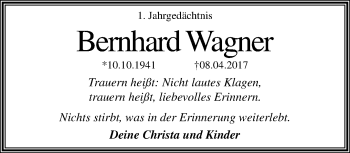 1. Jahrgedächtnis

Bernhard Wagner

*10.10.1941 †08.04.2017

Trauern heißt: Nicht lautes Klagen,
trauern heißt, liebevolles Erinnern.

Nichts stirbt, was in der Erinnerung weiterlebt.

Deine Christa und Kinder